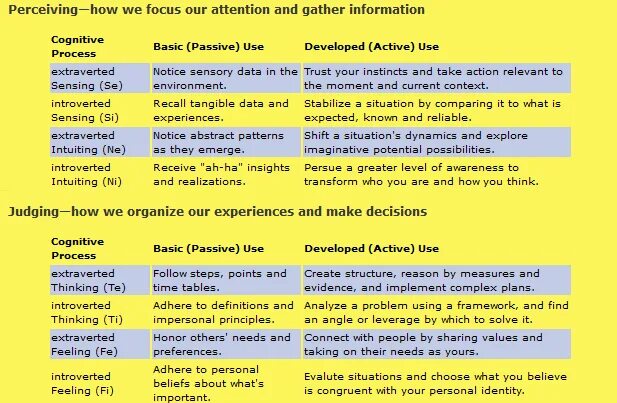 Perceiving—how we focus our attention and gather information

| Cognitive Process | Basic (Passive) Use | Developed (Active) Use |
|---|---|---|
| extraverted Sensing (Se) | Notice sensory data in the environment. | Trust your instincts and take action relevant to the moment and current context. |
| introverted Sensing (Si) | Recall tangible data and experiences. | Stabilize a situation by comparing it to what is expected, known and reliable. |
| extraverted Intuiting (Ne) | Notice abstract patterns as they emerge. | Shift a situation's dynamics and explore imaginative potential possibilities. |
| introverted Intuiting (Ni) | Receive "ah-ha" insights and realizations. | Persue a greater level of awareness to transform who you are and how you think. |

Judging—how we organize our experiences and make decisions

| Cognitive Process | Basic (Passive) Use | Developed (Active) Use |
|---|---|---|
| extraverted Thinking (Te) | Follow steps, points and time tables. | Create structure, reason by measures and evidence, and implement complex plans. |
| introverted Thinking (Ti) | Adhere to definitions and impersonal principles. | Analyze a problem using a framework, and find an angle or leverage by which to solve it. |
| extraverted Feeling (Fe) | Honor others' needs and preferences. | Connect with people by sharing values and taking on their needs as yours. |
| introverted Feeling (Fi) | Adhere to personal beliefs about what's important. | Evalute situations and choose what you believe is congruent with your personal identity. |